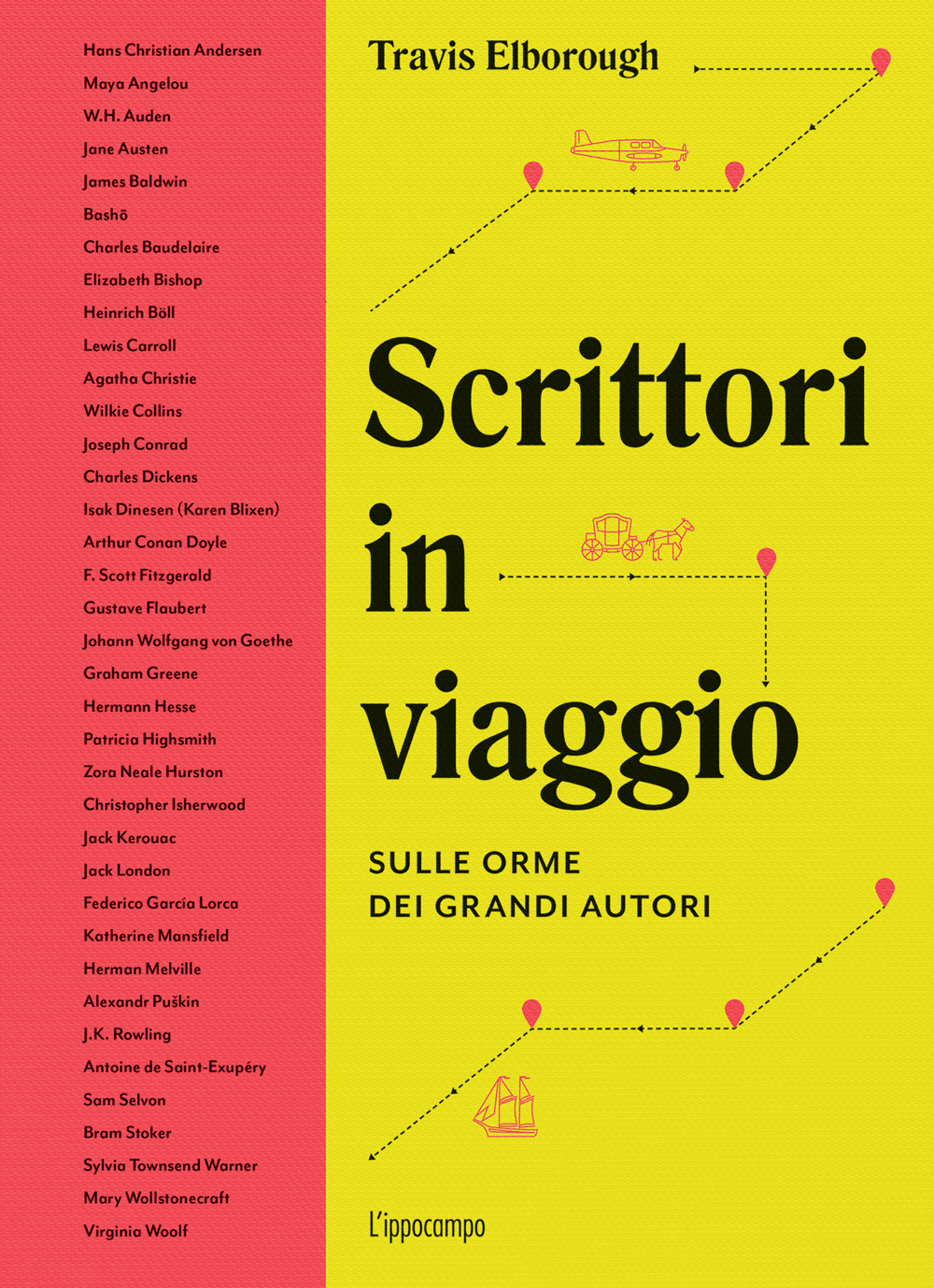 Hans Christian Andersen
Maya Angelou
W.H. Auden
Jane Austen
James Baldwin
Bashō
Charles Baudelaire
Elizabeth Bishop
Heinrich Böll
Lewis Carroll
Agatha Christie
Wilkie Collins
Joseph Conrad
Charles Dickens
Isak Dinesen (Karen Blixen)
Arthur Conan Doyle
F. Scott Fitzgerald
Gustave Flaubert
Johann Wolfgang von Goethe
Graham Greene
Hermann Hesse
Patricia Highsmith
Zora Neale Hurston
Christopher Isherwood
Jack Kerouac
Jack London
Federico García Lorca
Katherine Mansfield
Herman Melville
Alexandr Puškin
J.K. Rowling
Antoine de Saint-Exupéry
Sam Selvon
Bram Stoker
Sylvia Townsend Warner
Mary Wollstonecraft
Virginia Woolf

Travis Elborough

Scrittori in viaggio

SULLE ORME DEI GRANDI AUTORI

L'ippocampo